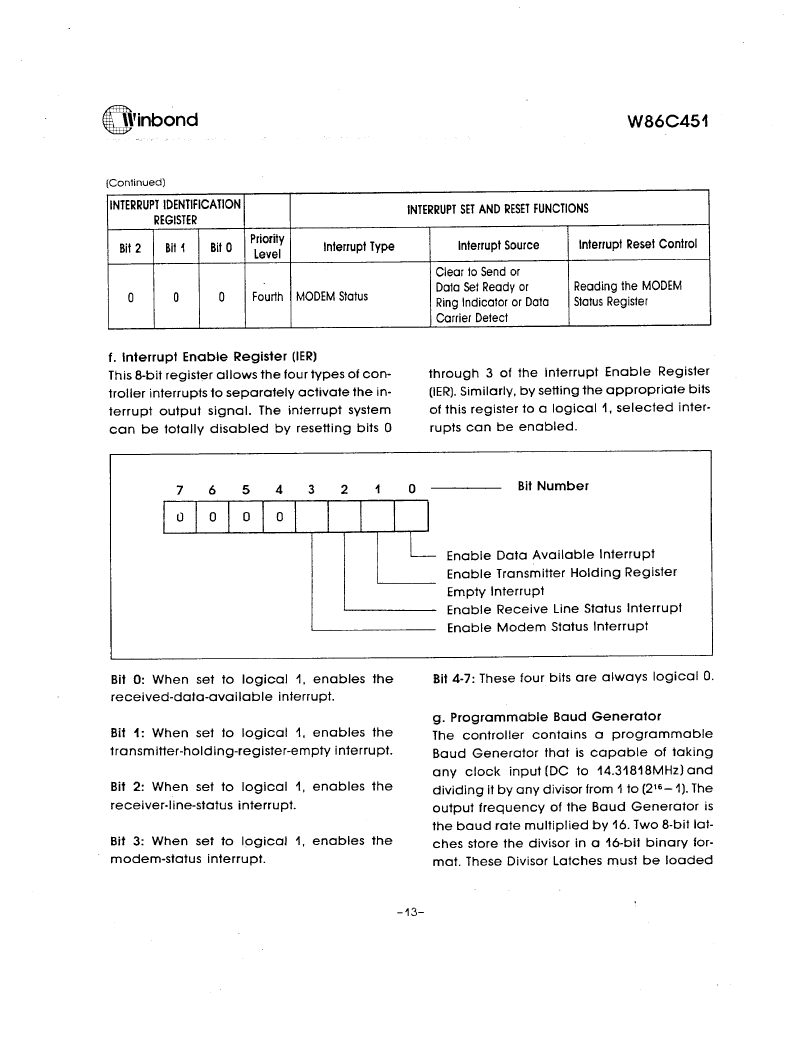 Winbond

W86C451

(Continued)

| INTERRUPT IDENTIFICATION REGISTER | | | | INTERRUPT SET AND RESET FUNCTIONS | | |
|---|---|---|---|---|---|---|
| Bit 2 | Bit 1 | Bit 0 | Priority Level | Interrupt Type | Interrupt Source | Interrupt Reset Control |
| 0 | 0 | 0 | Fourth | MODEM Status | Clear to Send or Data Set Ready or Ring Indicator or Data Carrier Detect | Reading the MODEM Status Register |

f. Interrupt Enable Register (IER)
This 8-bit register allows the four types of controller interrupts to separately activate the interrupt output signal. The interrupt system can be totally disabled by resetting bits 0 through 3 of the Interrupt Enable Register (IER). Similarly, by setting the appropriate bits of this register to a logical 1, selected interrupts can be enabled.

7 6 5 4 3 2 1 0 Bit Number

0 0 0 0

Enable Data Available Interrupt
Enable Transmitter Holding Register Empty Interrupt
Enable Receive Line Status Interrupt
Enable Modem Status Interrupt

Bit 0: When set to logical 1, enables the received-data-available interrupt.

Bit 1: When set to logical 1, enables the transmitter-holding-register-empty interrupt.

Bit 2: When set to logical 1, enables the receiver-line-status interrupt.

Bit 3: When set to logical 1, enables the modem-status interrupt.

Bit 4-7: These four bits are always logical 0.

g. Programmable Baud Generator
The controller contains a programmable Baud Generator that is capable of taking any clock input (DC to 14.31818MHz) and dividing it by any divisor from 1 to ($2^{16}-1$). The output frequency of the Baud Generator is the baud rate multiplied by 16. Two 8-bit latches store the divisor in a 16-bit binary format. These Divisor Latches must be loaded

-13-